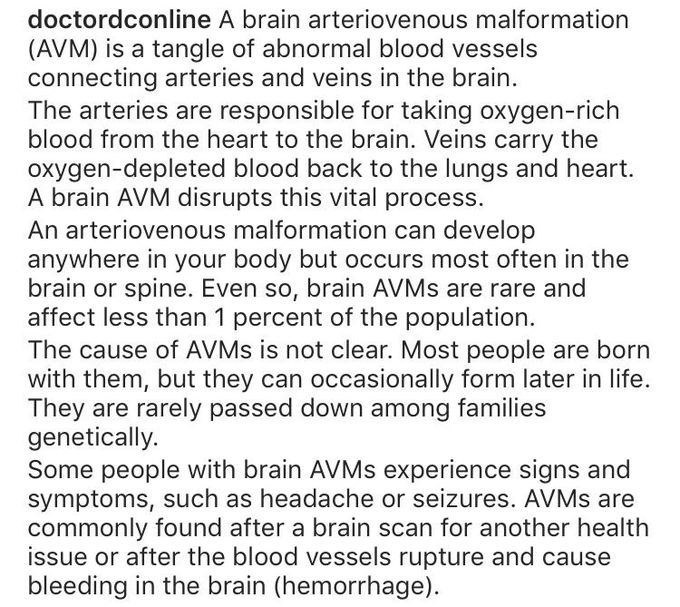 doctordconline A brain arteriovenous malformation (AVM) is a tangle of abnormal blood vessels connecting arteries and veins in the brain.
The arteries are responsible for taking oxygen-rich blood from the heart to the brain. Veins carry the oxygen-depleted blood back to the lungs and heart. A brain AVM disrupts this vital process.
An arteriovenous malformation can develop anywhere in your body but occurs most often in the brain or spine. Even so, brain AVMs are rare and affect less than 1 percent of the population.
The cause of AVMs is not clear. Most people are born with them, but they can occasionally form later in life. They are rarely passed down among families genetically.
Some people with brain AVMs experience signs and symptoms, such as headache or seizures. AVMs are commonly found after a brain scan for another health issue or after the blood vessels rupture and cause bleeding in the brain (hemorrhage).